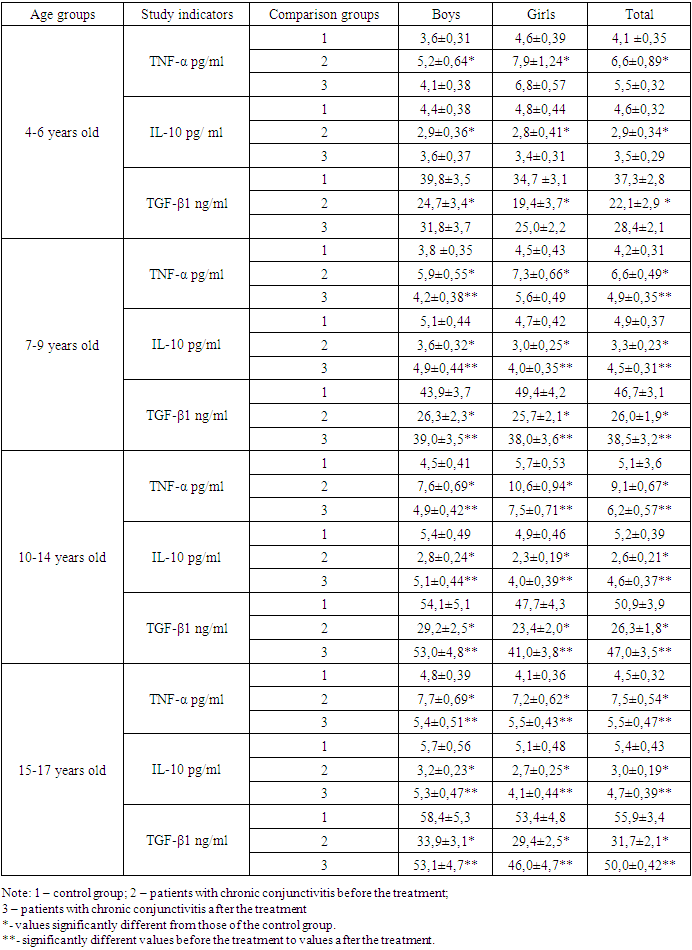 | Age groups | Study indicators | Comparison groups | Boys | Girls | Total |
|---|---|---|---|---|---|
| 4-6 years old | TNF-α pg/ml | 1 | 3,6±0,31 | 4,6±0,39 | 4,1 ±0,35 |
| | | 2 | 5,2±0,64* | 7,9±1,24* | 6,6±0,89* |
| | | 3 | 4,1±0,38 | 6,8±0,57 | 5,5±0,32 |
| | IL-10 pg/ ml | 1 | 4,4±0,38 | 4,8±0,44 | 4,6±0,32 |
| | | 2 | 2,9±0,36* | 2,8±0,41* | 2,9±0,34* |
| | | 3 | 3,6±0,37 | 3,4±0,31 | 3,5±0,29 |
| | TGF-β1 ng/ml | 1 | 39,8±3,5 | 34,7 ±3,1 | 37,3±2,8 |
| | | 2 | 24,7±3,4* | 19,4±3,7* | 22,1±2,9 * |
| | | 3 | 31,8±3,7 | 25,0±2,2 | 28,4±2,1 |
| 7-9 years old | TNF-α pg/ml | 1 | 3,8 ±0,35 | 4,5±0,43 | 4,2±0,31 |
| | | 2 | 5,9±0,55* | 7,3±0,66* | 6,6±0,49* |
| | | 3 | 4,2±0,38** | 5,6±0,49 | 4,9±0,35** |
| | IL-10 pg/ml | 1 | 5,1±0,44 | 4,7±0,42 | 4,9±0,37 |
| | | 2 | 3,6±0,32* | 3,0±0,25* | 3,3±0,23* |
| | | 3 | 4,9±0,44** | 4,0±0,35** | 4,5±0,31** |
| | TGF-β1 ng/ml | 1 | 43,9±3,7 | 49,4±4,2 | 46,7±3,1 |
| | | 2 | 26,3±2,3* | 25,7±2,1* | 26,0±1,9* |
| | | 3 | 39,0±3,5** | 38,0±3,6** | 38,5±3,2** |
| 10-14 years old | TNF-α pg/ml | 1 | 4,5±0,41 | 5,7±0,53 | 5,1±3,6 |
| | | 2 | 7,6±0,69* | 10,6±0,94* | 9,1±0,67* |
| | | 3 | 4,9±0,42** | 7,5±0,71** | 6,2±0,57** |
| | IL-10 pg/ml | 1 | 5,4±0,49 | 4,9±0,46 | 5,2±0,39 |
| | | 2 | 2,8±0,24* | 2,3±0,19* | 2,6±0,21* |
| | | 3 | 5,1±0,44** | 4,0±0,39** | 4,6±0,37** |
| | TGF-β1 ng/ml | 1 | 54,1±5,1 | 47,7±4,3 | 50,9±3,9 |
| | | 2 | 29,2±2,5* | 23,4±2,0* | 26,3±1,8* |
| | | 3 | 53,0±4,8** | 41,0±3,8** | 47,0±3,5** |
| 15-17 years old | TNF-α pg/ml | 1 | 4,8±0,39 | 4,1±0,36 | 4,5±0,32 |
| | | 2 | 7,7±0,69* | 7,2±0,62* | 7,5±0,54* |
| | | 3 | 5,4±0,51** | 5,5±0,43** | 5,5±0,47** |
| | IL-10 pg/ml | 1 | 5,7±0,56 | 5,1±0,48 | 5,4±0,43 |
| | | 2 | 3,2±0,23* | 2,7±0,25* | 3,0±0,19* |
| | | 3 | 5,3±0,47** | 4,1±0,44** | 4,7±0,39** |
| | TGF-β1 ng/ml | 1 | 58,4±5,3 | 53,4±4,8 | 55,9±3,4 |
| | | 2 | 33,9±3,1* | 29,4±2,5* | 31,7±2,1* |
| | | 3 | 53,1±4,7** | 46,0±4,7** | 50,0±0,42** |

Note: 1 – control group; 2 – patients with chronic conjunctivitis before the treatment;
3 – patients with chronic conjunctivitis after the treatment
*- values significantly different from those of the control group.
**- significantly different values before the treatment to values after the treatment.